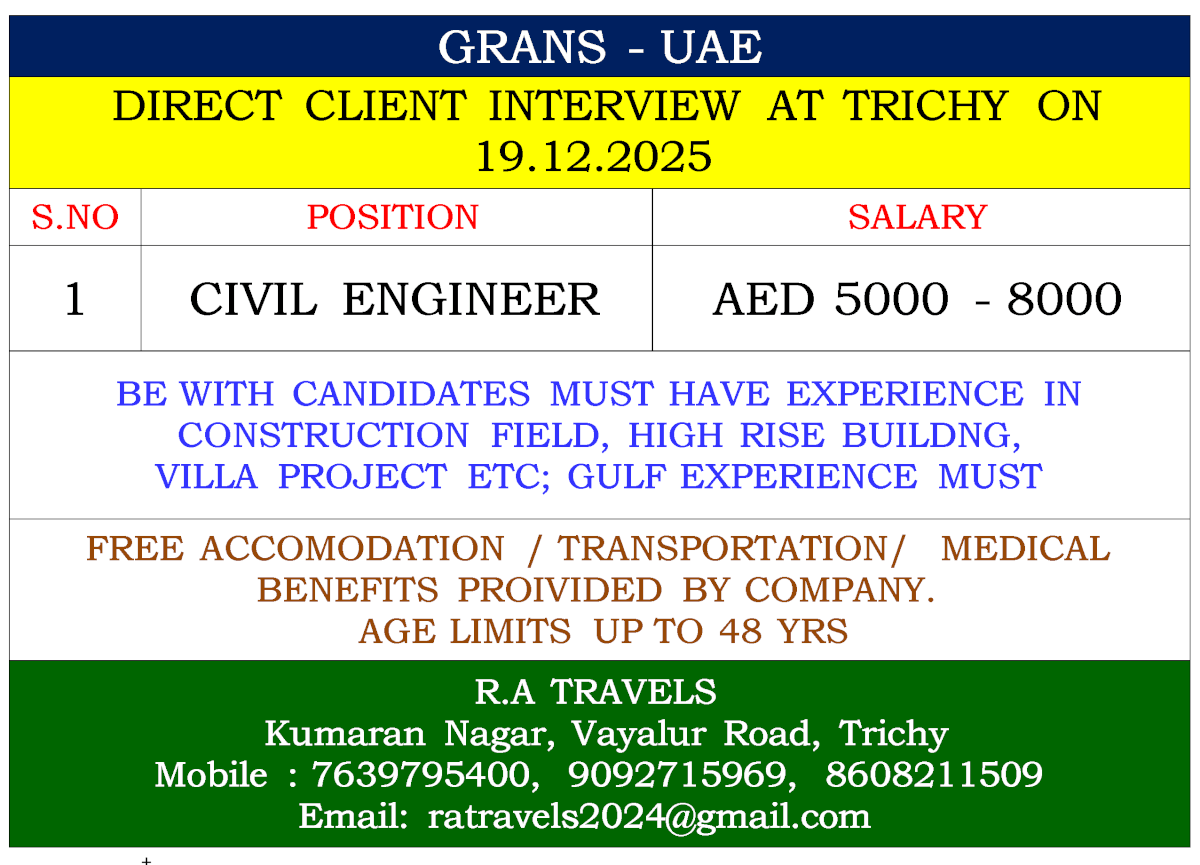 GRANS - UAE

DIRECT CLIENT INTERVIEW AT TRICHY ON 19.12.2025

| S.NO | POSITION | SALARY |
|---|---|---|
| 1 | CIVIL ENGINEER | AED 5000 - 8000 |

BE WITH CANDIDATES MUST HAVE EXPERIENCE IN CONSTRUCTION FIELD, HIGH RISE BUILDNG, VILLA PROJECT ETC; GULF EXPERIENCE MUST

FREE ACCOMODATION / TRANSPORTATION/ MEDICAL BENEFITS PROIVIDED BY COMPANY. AGE LIMITS UP TO 48 YRS

R.A TRAVELS
Kumaran Nagar, Vayalur Road, Trichy
Mobile : 7639795400, 9092715969, 8608211509
Email: ratravels2024@gmail.com